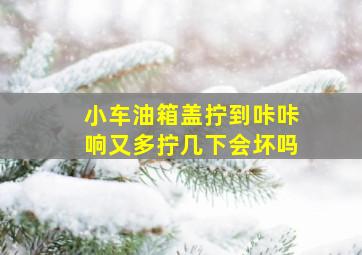 小车油箱盖拧到咔咔响又多拧几下会坏吗